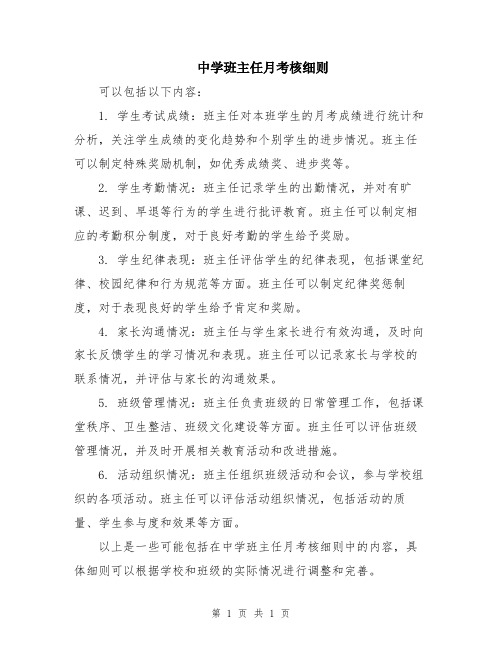 中学班主任月考核细则

可以包括以下内容：

1. 学生考试成绩：班主任对本班学生的月考成绩进行统计和分析，关注学生成绩的变化趋势和个别学生的进步情况。班主任可以制定特殊奖励机制，如优秀成绩奖、进步奖等。

2. 学生考勤情况：班主任记录学生的出勤情况，并对有旷课、迟到、早退等行为的学生进行批评教育。班主任可以制定相应的考勤积分制度，对于良好考勤的学生给予奖励。

3. 学生纪律表现：班主任评估学生的纪律表现，包括课堂纪律、校园纪律和行为规范等方面。班主任可以制定纪律奖惩制度，对于表现良好的学生给予肯定和奖励。

4. 家长沟通情况：班主任与学生家长进行有效沟通，及时向家长反馈学生的学习情况和表现。班主任可以记录家长与学校的联系情况，并评估与家长的沟通效果。

5. 班级管理情况：班主任负责班级的日常管理工作，包括课堂秩序、卫生整洁、班级文化建设等方面。班主任可以评估班级管理情况，并及时开展相关教育活动和改进措施。

6. 活动组织情况：班主任组织班级活动和会议，参与学校组织的各项活动。班主任可以评估活动组织情况，包括活动的质量、学生参与度和效果等方面。

以上是一些可能包括在中学班主任月考核细则中的内容，具体细则可以根据学校和班级的实际情况进行调整和完善。

第 1 页 共 1 页